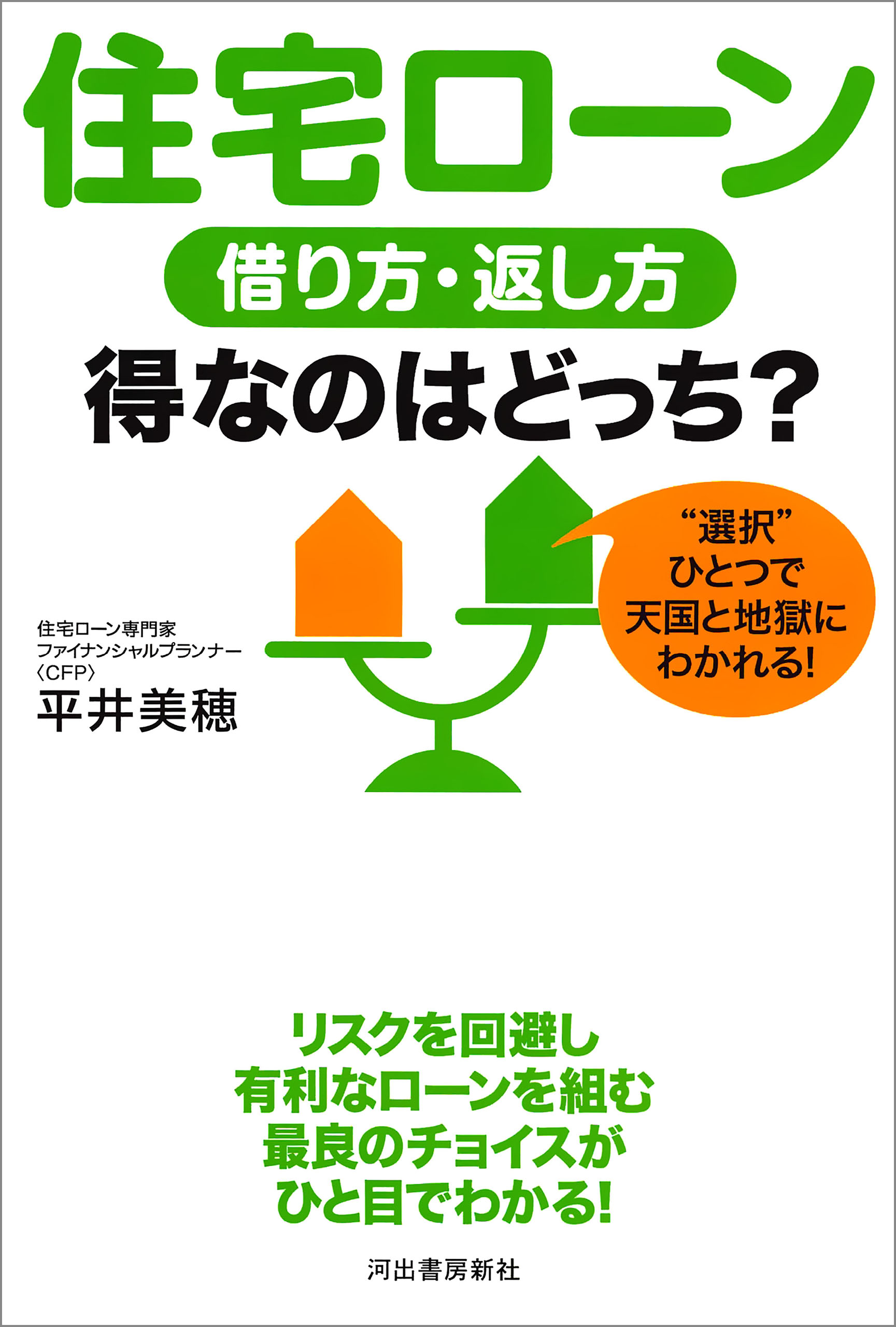 住宅ローン

借り方・返し方

得なのはどっち？

“選択”ひとつで天国と地獄にわかれる!

住宅ローン専門家
ファイナンシャルプランナー
〈CFP〉
平井美穂

リスクを回避し
有利なローンを組む
最良のチョイスが
ひと目でわかる!

河出書房新社